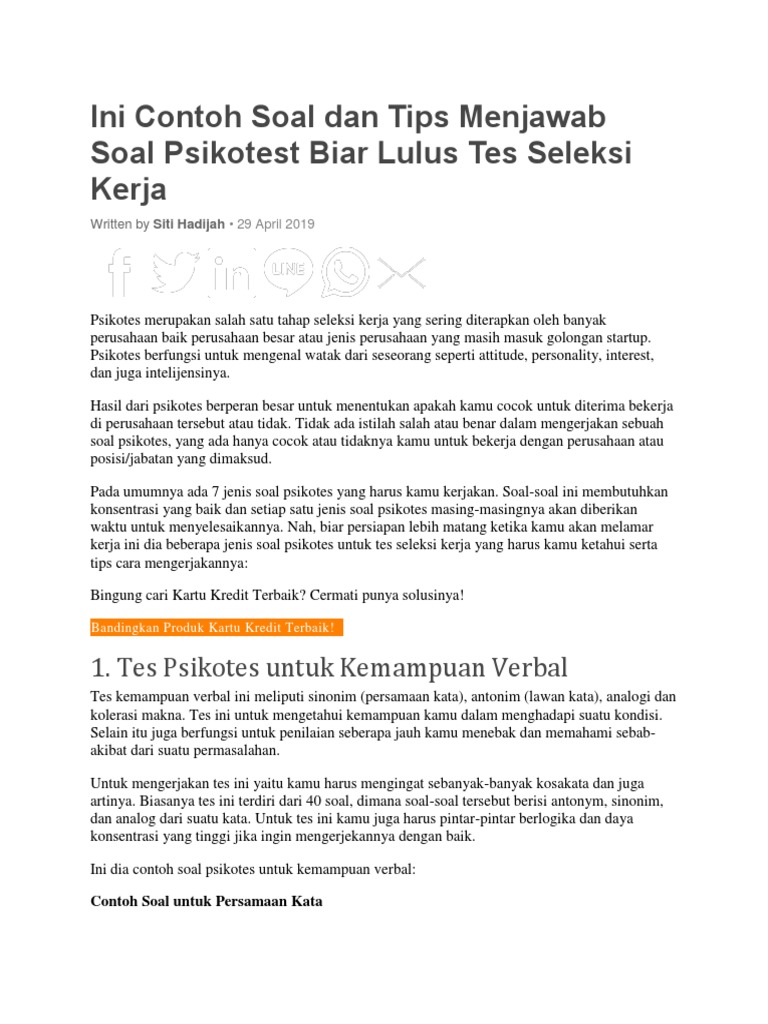 Ini Contoh Soal dan Tips Menjawab Soal Psikotest Biar Lulus Tes Seleksi Kerja

Written by Siti Hadijah • 29 April 2019

LINE

Psikotes merupakan salah satu tahap seleksi kerja yang sering diterapkan oleh banyak perusahaan baik perusahaan besar atau jenis perusahaan yang masih masuk golongan startup. Psikotes berfungsi untuk mengenal watak dari seseorang seperti attitude, personality, interest, dan juga intelijensinya.

Hasil dari psikotes berperan besar untuk menentukan apakah kamu cocok untuk diterima bekerja di perusahaan tersebut atau tidak. Tidak ada istilah salah atau benar dalam mengerjakan sebuah soal psikotes, yang ada hanya cocok atau tidaknya kamu untuk bekerja dengan perusahaan atau posisi/jabatan yang dimaksud.

Pada umumnya ada 7 jenis soal psikotes yang harus kamu kerjakan. Soal-soal ini membutuhkan konsentrasi yang baik dan setiap satu jenis soal psikotes masing-masingnya akan diberikan waktu untuk menyelesaikannya. Nah, biar persiapan lebih matang ketika kamu akan melamar kerja ini dia beberapa jenis soal psikotes untuk tes seleksi kerja yang harus kamu ketahui serta tips cara mengerjakannya:

Bingung cari Kartu Kredit Terbaik? Cermati punya solusinya!

Bandingkan Produk Kartu Kredit Terbaik!

1. Tes Psikotes untuk Kemampuan Verbal

Tes kemampuan verbal ini meliputi sinonim (persamaan kata), antonim (lawan kata), analogi dan kolerasi makna. Tes ini untuk mengetahui kemampuan kamu dalam menghadapi suatu kondisi. Selain itu juga berfungsi untuk penilaian seberapa jauh kamu menebak dan memahami sebab-akibat dari suatu permasalahan.

Untuk mengerjakan tes ini yaitu kamu harus mengingat sebanyak-banyak kosakata dan juga artinya. Biasanya tes ini terdiri dari 40 soal, dimana soal-soal tersebut berisi antonym, sinonim, dan analog dari suatu kata. Untuk tes ini kamu juga harus pintar-pintar berlogika dan daya konsentrasi yang tinggi jika ingin mengerjekannya dengan baik.

Ini dia contoh soal psikotes untuk kemampuan verbal:

Contoh Soal untuk Persamaan Kata